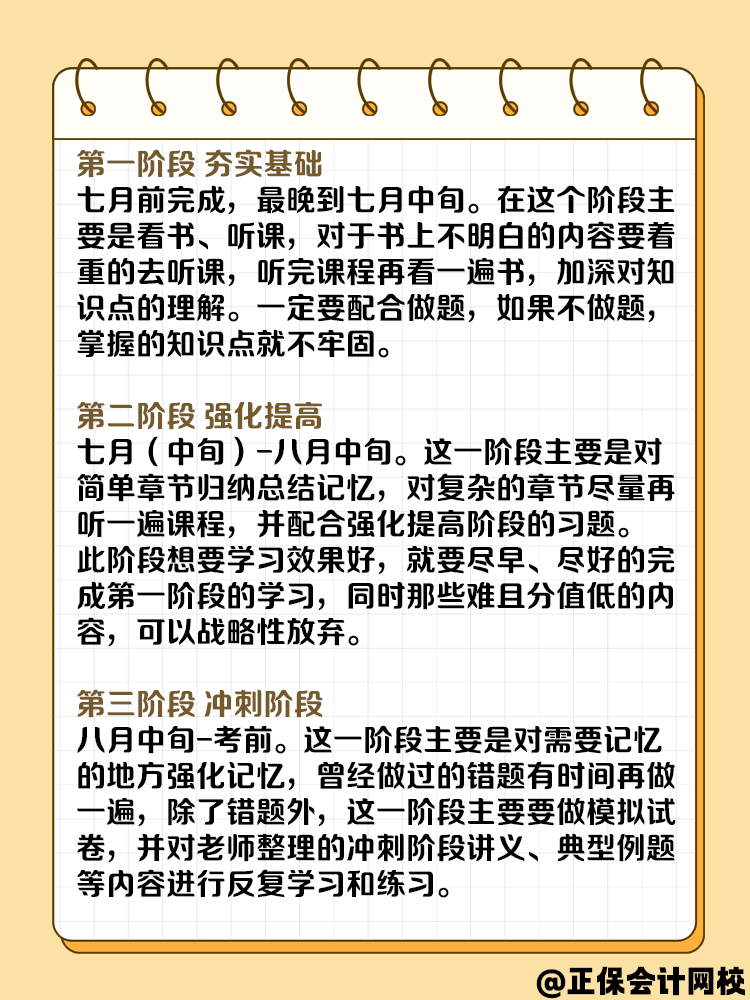 第一阶段 夯实基础
七月前完成，最晚到七月中旬。在这个阶段主要是看书、听课，对于书上不明白的内容要着重的去听课，听完课程再看一遍书，加深对知识点的理解。一定要配合做题，如果不做题，掌握的知识点就不牢固。

第二阶段 强化提高
七月（中旬）-八月中旬。这一阶段主要是对简单章节归纳总结记忆，对复杂的章节尽量再听一遍课程，并配合强化提高阶段的习题。此阶段想要学习效果好，就要尽早、尽好的完成第一阶段的学习，同时那些难且分值低的内容，可以战略性放弃。

第三阶段 冲刺阶段
八月中旬-考前。这一阶段主要是对需要记忆的地方强化记忆，曾经做过的错题有时间再做一遍，除了错题外，这一阶段主要要做模拟试卷，并对老师整理的冲刺阶段讲义、典型例题等内容进行反复学习和练习。

@正保会计网校